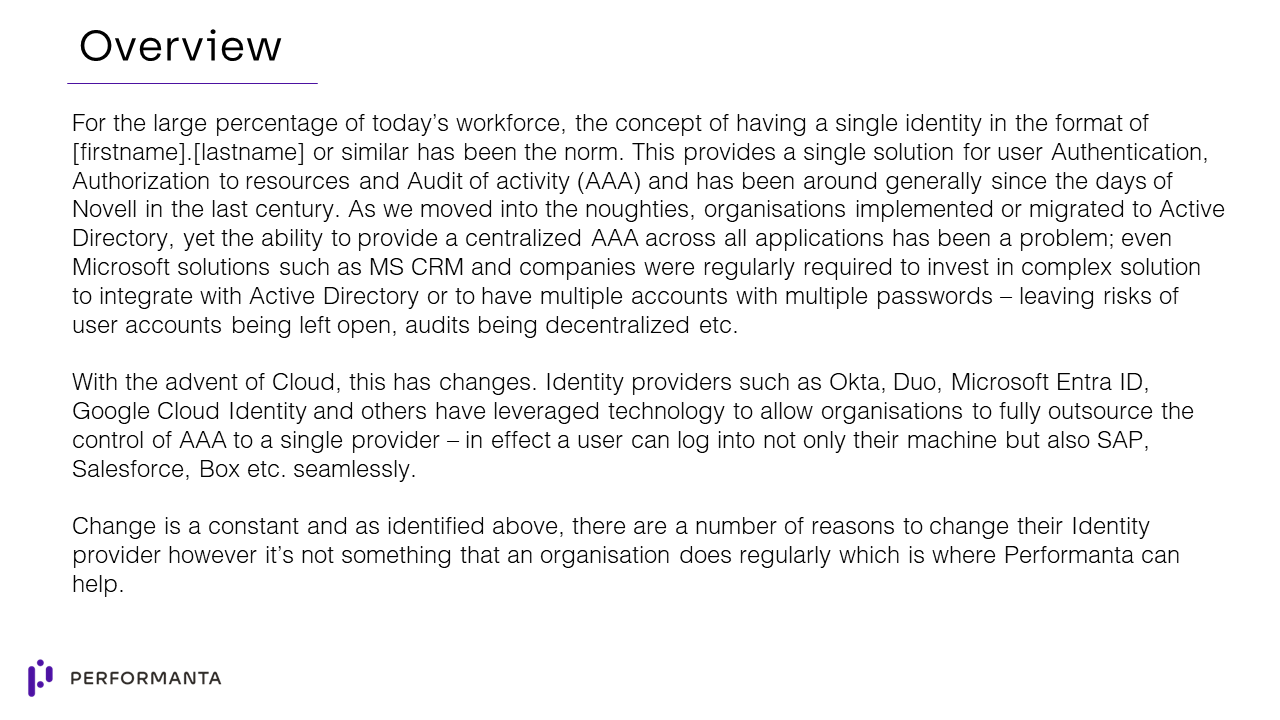 Overview

For the large percentage of today's workforce, the concept of having a single identity in the format of [firstname].[lastname] or similar has been the norm. This provides a single solution for user Authentication, Authorization to resources and Audit of activity (AAA) and has been around generally since the days of Novell in the last century. As we moved into the noughties, organisations implemented or migrated to Active Directory, yet the ability to provide a centralized AAA across all applications has been a problem; even Microsoft solutions such as MS CRM and companies were regularly required to invest in complex solution to integrate with Active Directory or to have multiple accounts with multiple passwords – leaving risks of user accounts being left open, audits being decentralized etc.

With the advent of Cloud, this has changes. Identity providers such as Okta, Duo, Microsoft Entra ID, Google Cloud Identity and others have leveraged technology to allow organisations to fully outsource the control of AAA to a single provider – in effect a user can log into not only their machine but also SAP, Salesforce, Box etc. seamlessly.

Change is a constant and as identified above, there are a number of reasons to change their Identity provider however it's not something that an organisation does regularly which is where Performanta can help.

PERFORMANTA